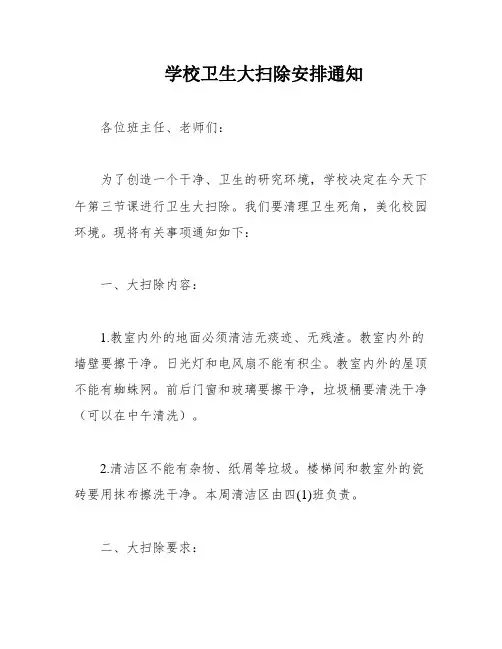 学校卫生大扫除安排通知

各位班主任、老师们：

为了创造一个干净、卫生的研究环境，学校决定在今天下午第三节课进行卫生大扫除。我们要清理卫生死角，美化校园环境。现将有关事项通知如下：

一、大扫除内容：

1.教室内外的地面必须清洁无痰迹、无残渣。教室内外的墙壁要擦干净。日光灯和电风扇不能有积尘。教室内外的屋顶不能有蜘蛛网。前后门窗和玻璃要擦干净，垃圾桶要清洗干净（可以在中午清洗）。

2.清洁区不能有杂物、纸屑等垃圾。楼梯间和教室外的瓷砖要用抹布擦洗干净。本周清洁区由四(1)班负责。

二、大扫除要求：